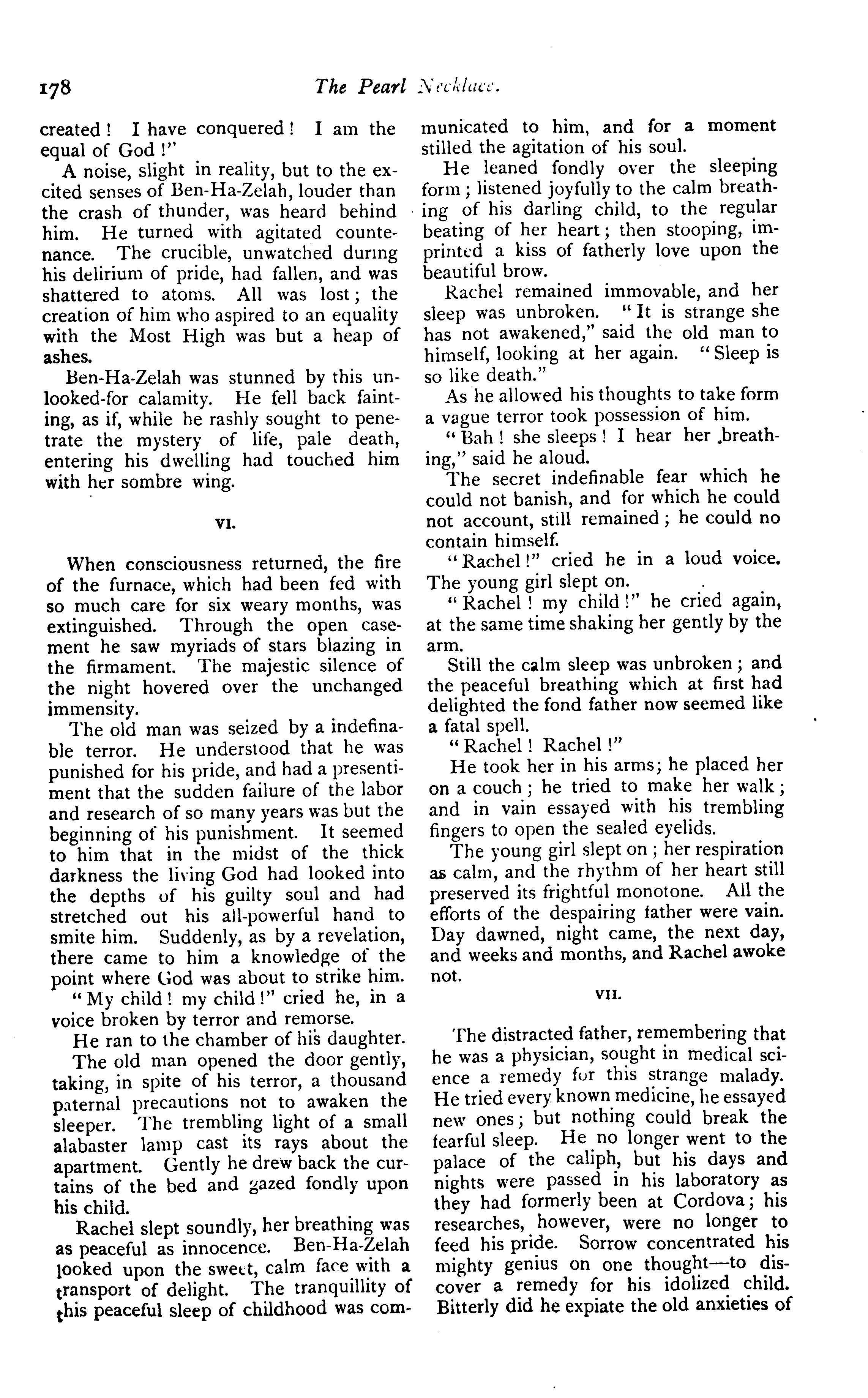 178 The Pearl Necklace.

created! I have conquered! I am the equal of God!"

A noise, slight in reality, but to the excited senses of Ben-Ha-Zelah, louder than the crash of thunder, was heard behind him. He turned with agitated countenance. The crucible, unwatched during his delirium of pride, had fallen, and was shattered to atoms. All was lost; the creation of him who aspired to an equality with the Most High was but a heap of ashes.

Ben-Ha-Zelah was stunned by this unlooked-for calamity. He fell back fainting, as if, while he rashly sought to penetrate the mystery of life, pale death, entering his dwelling had touched him with her sombre wing.

VI.

When consciousness returned, the fire of the furnace, which had been fed with so much care for six weary months, was extinguished. Through the open casement he saw myriads of stars blazing in the firmament. The majestic silence of the night hovered over the unchanged immensity.

The old man was seized by a indefinable terror. He understood that he was punished for his pride, and had a presentiment that the sudden failure of the labor and research of so many years was but the beginning of his punishment. It seemed to him that in the midst of the thick darkness the living God had looked into the depths of his guilty soul and had stretched out his all-powerful hand to smite him. Suddenly, as by a revelation, there came to him a knowledge of the point where God was about to strike him.

"My child! my child!" cried he, in a voice broken by terror and remorse.

He ran to the chamber of his daughter.

The old man opened the door gently, taking, in spite of his terror, a thousand paternal precautions not to awaken the sleeper. The trembling light of a small alabaster lamp cast its rays about the apartment. Gently he drew back the curtains of the bed and gazed fondly upon his child.

Rachel slept soundly, her breathing was as peaceful as innocence. Ben-Ha-Zelah looked upon the sweet, calm face with a transport of delight. The tranquillity of this peaceful sleep of childhood was communicated to him, and for a moment stilled the agitation of his soul.

He leaned fondly over the sleeping form; listened joyfully to the calm breathing of his darling child, to the regular beating of her heart; then stooping, imprinted a kiss of fatherly love upon the beautiful brow.

Rachel remained immovable, and her sleep was unbroken. "It is strange she has not awakened," said the old man to himself, looking at her again. "Sleep is so like death."

As he allowed his thoughts to take form a vague terror took possession of him.

"Bah! she sleeps! I hear her breathing," said he aloud.

The secret indefinable fear which he could not banish, and for which he could not account, still remained; he could no contain himself.

"Rachel!" cried he in a loud voice. The young girl slept on.

"Rachel! my child!" he cried again, at the same time shaking her gently by the arm.

Still the calm sleep was unbroken; and the peaceful breathing which at first had delighted the fond father now seemed like a fatal spell.

"Rachel! Rachel!"

He took her in his arms; he placed her on a couch; he tried to make her walk; and in vain essayed with his trembling fingers to open the sealed eyelids.

The young girl slept on; her respiration as calm, and the rhythm of her heart still preserved its frightful monotone. All the efforts of the despairing father were vain. Day dawned, night came, the next day, and weeks and months, and Rachel awoke not.

VII.

The distracted father, remembering that he was a physician, sought in medical science a remedy for this strange malady. He tried every known medicine, he essayed new ones; but nothing could break the fearful sleep. He no longer went to the palace of the caliph, but his days and nights were passed in his laboratory as they had formerly been at Cordova; his researches, however, were no longer to feed his pride. Sorrow concentrated his mighty genius on one thought—to discover a remedy for his idolized child. Bitterly did he expiate the old anxieties of